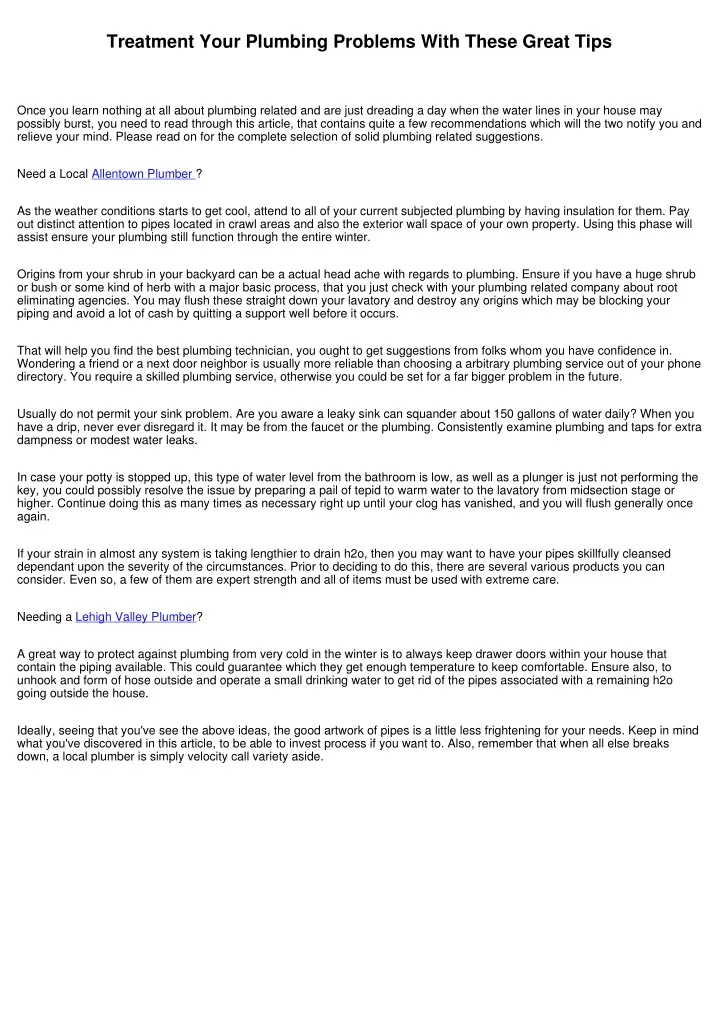 Treatment Your Plumbing Problems With These Great Tips

Once you learn nothing at all about plumbing related and are just dreading a day when the water lines in your house may possibly burst, you need to read through this article, that contains quite a few recommendations which will the two notify you and relieve your mind. Please read on for the complete selection of solid plumbing related suggestions.

Need a Local Allentown Plumber ?

As the weather conditions starts to get cool, attend to all of your current subjected plumbing by having insulation for them. Pay out distinct attention to pipes located in crawl areas and also the exterior wall space of your own property. Using this phase will assist ensure your plumbing still function through the entire winter.

Origins from your shrub in your backyard can be a actual head ache with regards to plumbing. Ensure if you have a huge shrub or bush or some kind of herb with a major basic process, that you just check with your plumbing related company about root eliminating agencies. You may flush these straight down your lavatory and destroy any origins which may be blocking your piping and avoid a lot of cash by quitting a support well before it occurs.

That will help you find the best plumbing technician, you ought to get suggestions from folks whom you have confidence in. Wondering a friend or a next door neighbor is usually more reliable than choosing a arbitrary plumbing service out of your phone directory. You require a skilled plumbing service, otherwise you could be set for a far bigger problem in the future.

Usually do not permit your sink problem. Are you aware a leaky sink can squander about 150 gallons of water daily? When you have a drip, never ever disregard it. It may be from the faucet or the plumbing. Consistently examine plumbing and taps for extra dampness or modest water leaks.

In case your potty is stopped up, this type of water level from the bathroom is low, as well as a plunger is just not performing the key, you could possibly resolve the issue by preparing a pail of tepid to warm water to the lavatory from midsection stage or higher. Continue doing this as many times as necessary right up until your clog has vanished, and you will flush generally once again.

If your strain in almost any system is taking lengthier to drain h2o, then you may want to have your pipes skillfully cleansed dependant upon the severity of the circumstances. Prior to deciding to do this, there are several various products you can consider. Even so, a few of them are expert strength and all of items must be used with extreme care.

Needing a Lehigh Valley Plumber?

A great way to protect against plumbing from very cold in the winter is to always keep drawer doors within your house that contain the piping available. This could guarantee which they get enough temperature to keep comfortable. Ensure also, to unhook and form of hose outside and operate a small drinking water to get rid of the pipes associated with a remaining h2o going outside the house.

Ideally, seeing that you've see the above ideas, the good artwork of pipes is a little less frightening for your needs. Keep in mind what you've discovered in this article, to be able to invest process if you want to. Also, remember that when all else breaks down, a local plumber is simply velocity call variety aside.